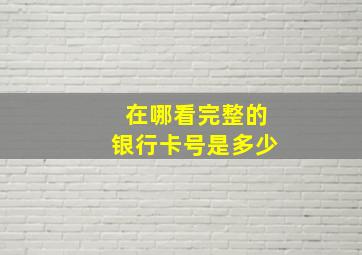 在哪看完整的
银行卡号是多少